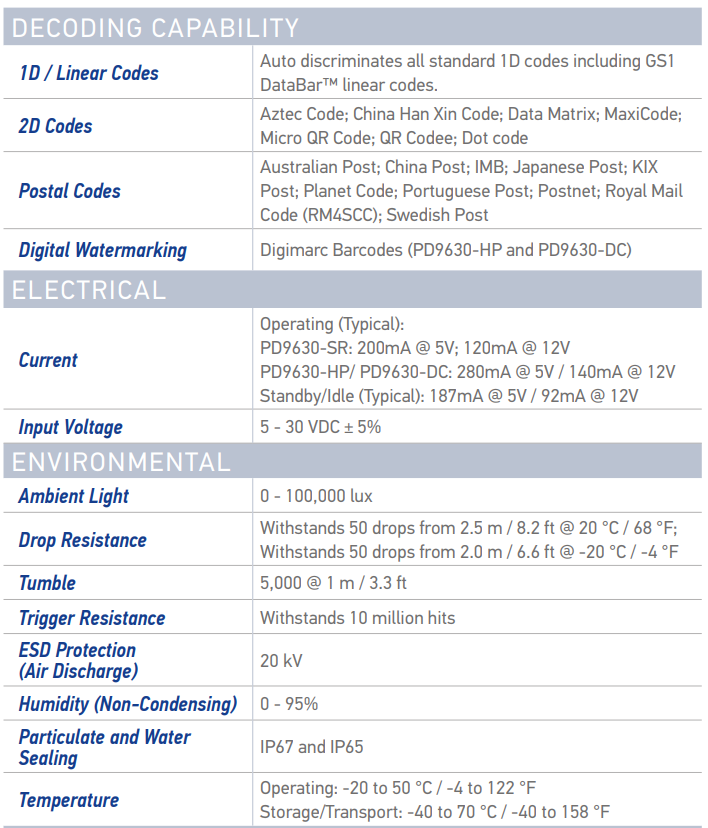 DECODING CAPABILITY

| | |
|---|---|
| 1D / Linear Codes | Auto discriminates all standard 1D codes including GS1 DataBar™ linear codes. |
| 2D Codes | Aztec Code; China Han Xin Code; Data Matrix; MaxiCode; Micro QR Code; QR Codee; Dot code |
| Postal Codes | Australian Post; China Post; IMB; Japanese Post; KIX Post; Planet Code; Portuguese Post; Postnet; Royal Mail Code (RM4SCC); Swedish Post |
| Digital Watermarking | Digimarc Barcodes (PD9630-HP and PD9630-DC) |

ELECTRICAL

| | |
|---|---|
| Current | Operating (Typical): PD9630-SR: 200mA @ 5V; 120mA @ 12V PD9630-HP/ PD9630-DC: 280mA @ 5V / 140mA @ 12V Standby/Idle (Typical): 187mA @ 5V / 92mA @ 12V |
| Input Voltage | 5 - 30 VDC ± 5% |

ENVIRONMENTAL

| | |
|---|---|
| Ambient Light | 0 - 100,000 lux |
| Drop Resistance | Withstands 50 drops from 2.5 m / 8.2 ft @ 20 °C / 68 °F; Withstands 50 drops from 2.0 m / 6.6 ft @ -20 °C / -4 °F |
| Tumble | 5,000 @ 1 m / 3.3 ft |
| Trigger Resistance | Withstands 10 million hits |
| ESD Protection (Air Discharge) | 20 kV |
| Humidity (Non-Condensing) | 0 - 95% |
| Particulate and Water Sealing | IP67 and IP65 |
| Temperature | Operating: -20 to 50 °C / -4 to 122 °F Storage/Transport: -40 to 70 °C / -40 to 158 °F |